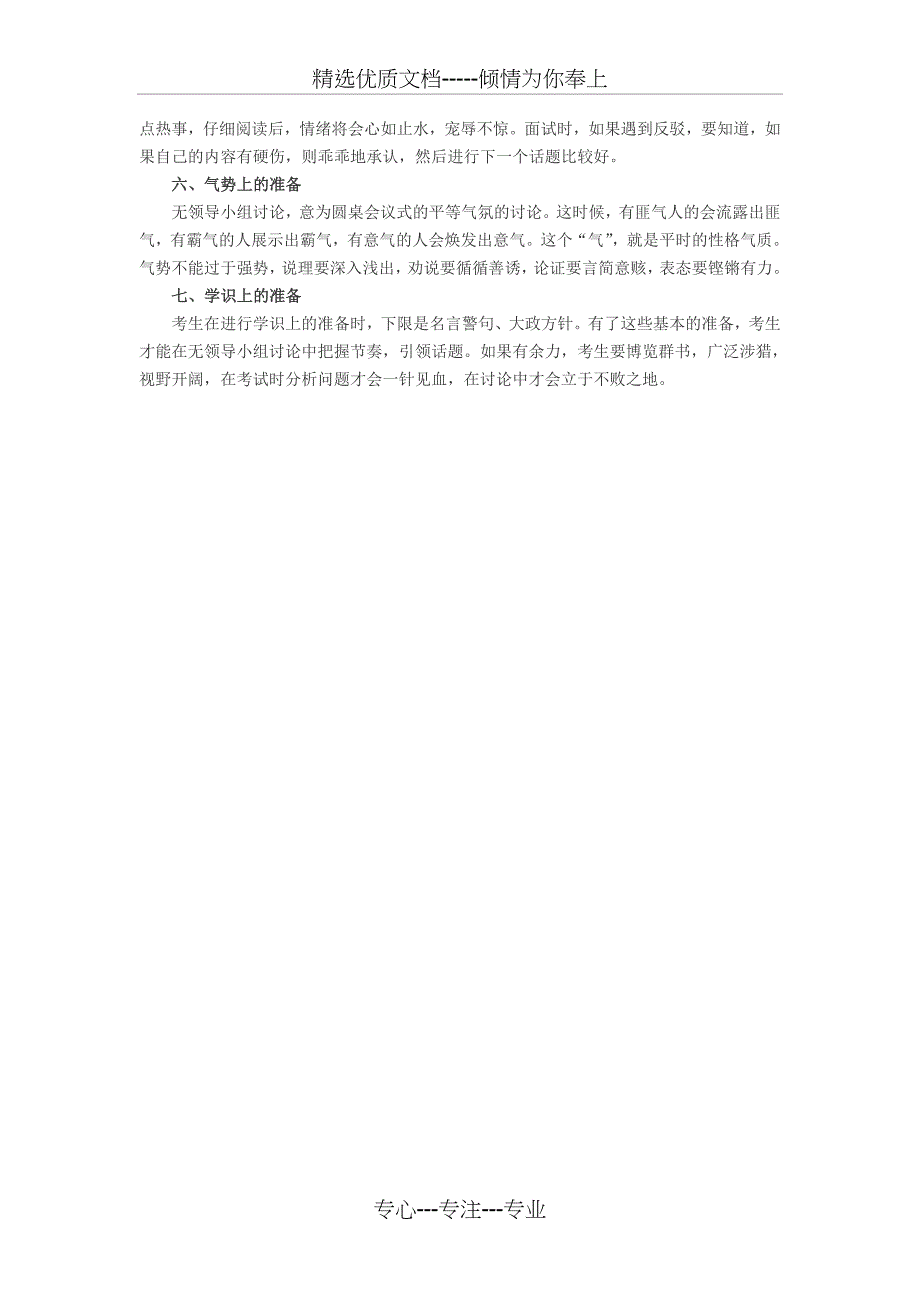 精选优质文档-----倾情为你奉上

点热事，仔细阅读后，情绪将会心如止水，宠辱不惊。面试时，如果遇到反驳，要知道，如果自己的内容有硬伤，则乖乖地承认，然后进行下一个话题比较好。

六、气势上的准备

无领导小组讨论，意为圆桌会议式的平等气氛的讨论。这时候，有匪气人的会流露出匪气，有霸气的人展示出霸气，有意气的人会焕发出意气。这个“气”，就是平时的性格气质。气势不能过于强势，说理要深入浅出，劝说要循循善诱，论证要言简意赅，表态要铿锵有力。

七、学识上的准备

考生在进行学识上的准备时，下限是名言警句、大政方针。有了这些基本的准备，考生才能在无领导小组讨论中把握节奏，引领话题。如果有余力，考生要博览群书，广泛涉猎，视野开阔，在考试时分析问题才会一针见血，在讨论中才会立于不败之地。

专心---专注---专业